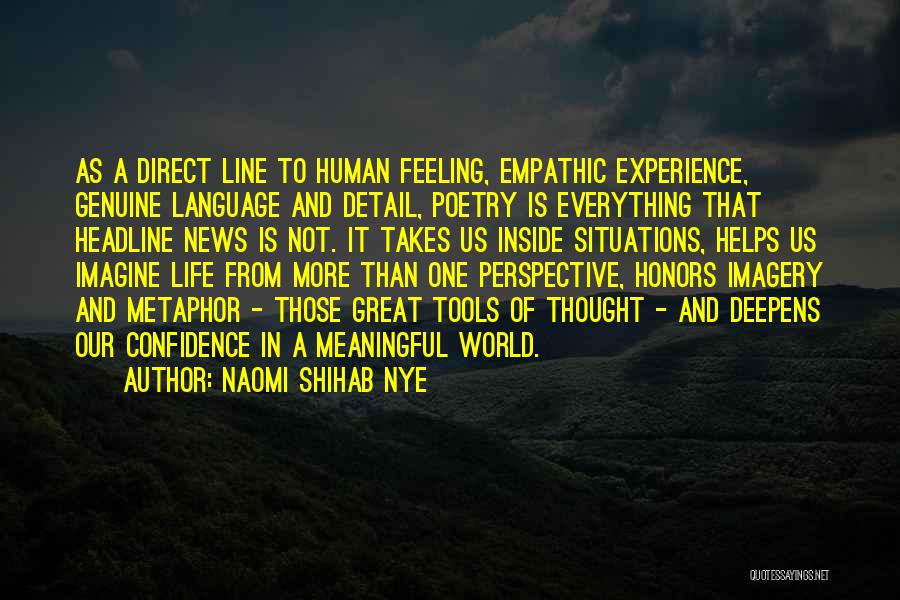 AS A DIRECT LINE TO HUMAN FEELING, EMPATHIC EXPERIENCE, GENUINE LANGUAGE AND DETAIL, POETRY IS EVERYTHING THAT HEADLINE NEWS IS NOT. IT TAKES US INSIDE SITUATIONS, HELPS US IMAGINE LIFE FROM MORE THAN ONE PERSPECTIVE, HONORS IMAGERY AND METAPHOR - THOSE GREAT TOOLS OF THOUGHT - AND DEEPENS OUR CONFIDENCE IN A MEANINGFUL WORLD.
AUTHOR: NAOMI SHIHAB NYE

QUOTESSAYINGS.NET